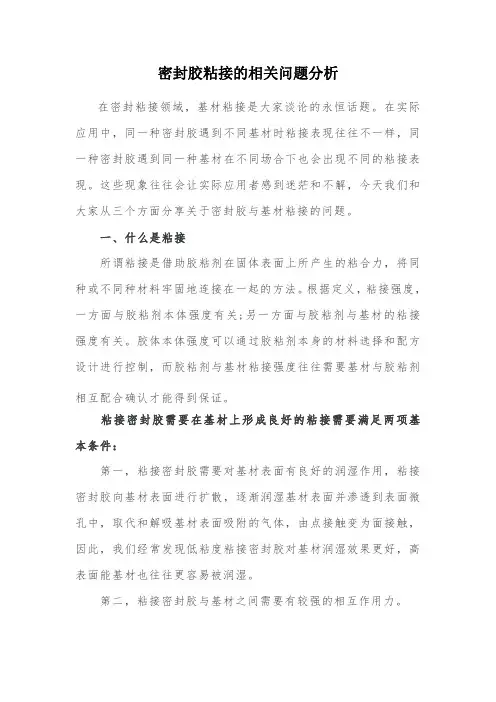 密封胶粘接的相关问题分析

在密封粘接领域，基材粘接是大家谈论的永恒话题。在实际应用中，同一种密封胶遇到不同基材时粘接表现往往不一样，同一种密封胶遇到同一种基材在不同场合下也会出现不同的粘接表现。这些现象往往会让实际应用者感到迷茫和不解，今天我们和大家从三个方面分享关于密封胶与基材粘接的问题。

一、什么是粘接

所谓粘接是借助胶粘剂在固体表面上所产生的粘合力，将同种或不同种材料牢固地连接在一起的方法。根据定义，粘接强度，一方面与胶粘剂本体强度有关；另一方面与胶粘剂与基材的粘接强度有关。胶体本体强度可以通过胶粘剂本身的材料选择和配方设计进行控制，而胶粘剂与基材粘接强度往往需要基材与胶粘剂相互配合确认才能得到保证。

粘接密封胶需要在基材上形成良好的粘接需要满足两项基本条件：

第一，粘接密封胶需要对基材表面有良好的润湿作用，粘接密封胶向基材表面进行扩散，逐渐润湿基材表面并渗透到表面微孔中，取代和解吸基材表面吸附的气体，由点接触变为面接触，因此，我们经常发现低粘度粘接密封胶对基材润湿效果更好，高表面能基材也往往更容易被润湿。

第二，粘接密封胶与基材之间需要有较强的相互作用力。